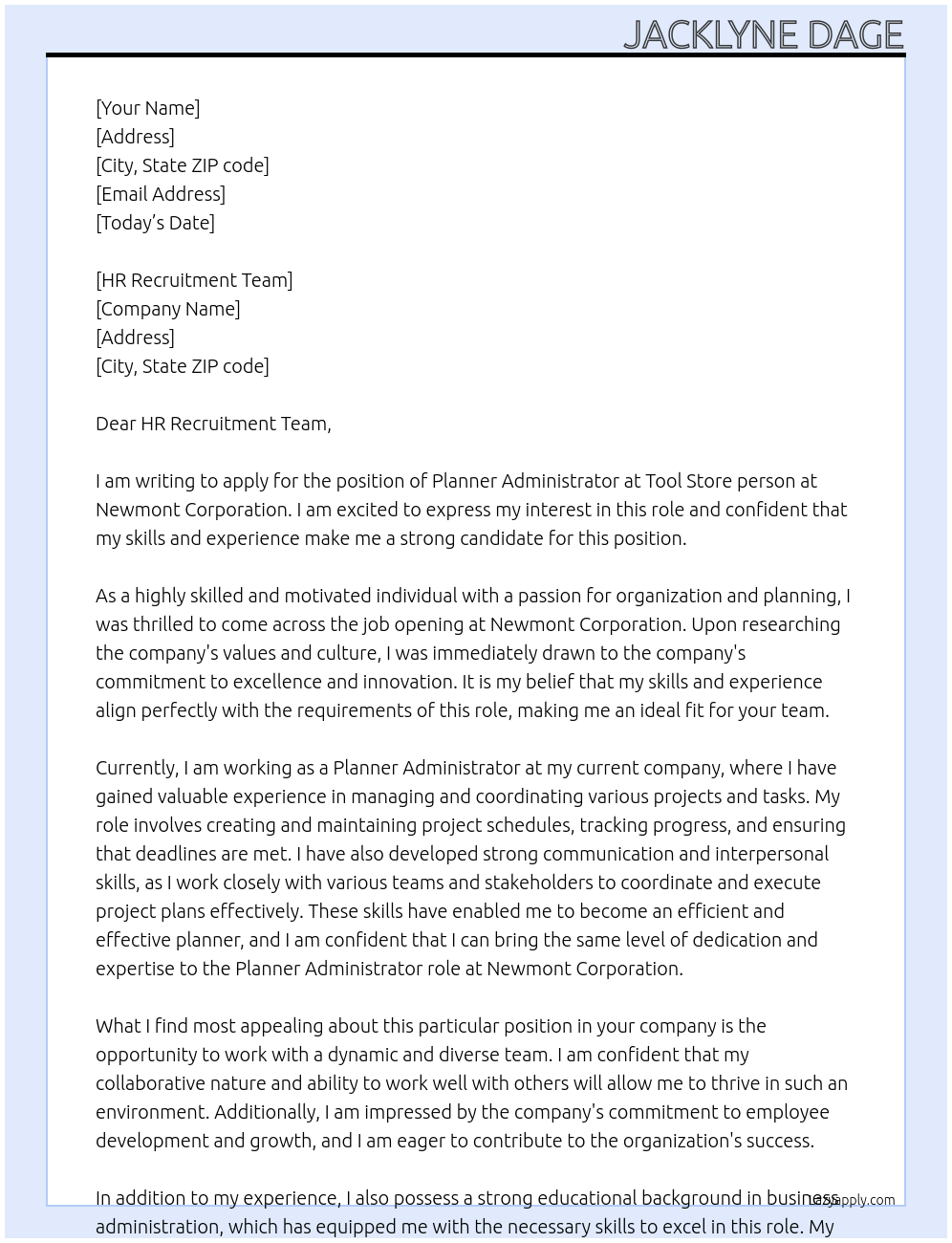 JACKLYNE DAGE

[Your Name]
[Address]
[City, State ZIP code]
[Email Address]
[Today's Date]

[HR Recruitment Team]
[Company Name]
[Address]
[City, State ZIP code]

Dear HR Recruitment Team,

I am writing to apply for the position of Planner Administrator at Tool Store person at Newmont Corporation. I am excited to express my interest in this role and confident that my skills and experience make me a strong candidate for this position.

As a highly skilled and motivated individual with a passion for organization and planning, I was thrilled to come across the job opening at Newmont Corporation. Upon researching the company's values and culture, I was immediately drawn to the company's commitment to excellence and innovation. It is my belief that my skills and experience align perfectly with the requirements of this role, making me an ideal fit for your team.

Currently, I am working as a Planner Administrator at my current company, where I have gained valuable experience in managing and coordinating various projects and tasks. My role involves creating and maintaining project schedules, tracking progress, and ensuring that deadlines are met. I have also developed strong communication and interpersonal skills, as I work closely with various teams and stakeholders to coordinate and execute project plans effectively. These skills have enabled me to become an efficient and effective planner, and I am confident that I can bring the same level of dedication and expertise to the Planner Administrator role at Newmont Corporation.

What I find most appealing about this particular position in your company is the opportunity to work with a dynamic and diverse team. I am confident that my collaborative nature and ability to work well with others will allow me to thrive in such an environment. Additionally, I am impressed by the company's commitment to employee development and growth, and I am eager to contribute to the organization's success.

In addition to my experience, I also possess a strong educational background in business administration, which has equipped me with the necessary skills to excel in this role. My

Lazyapply.com